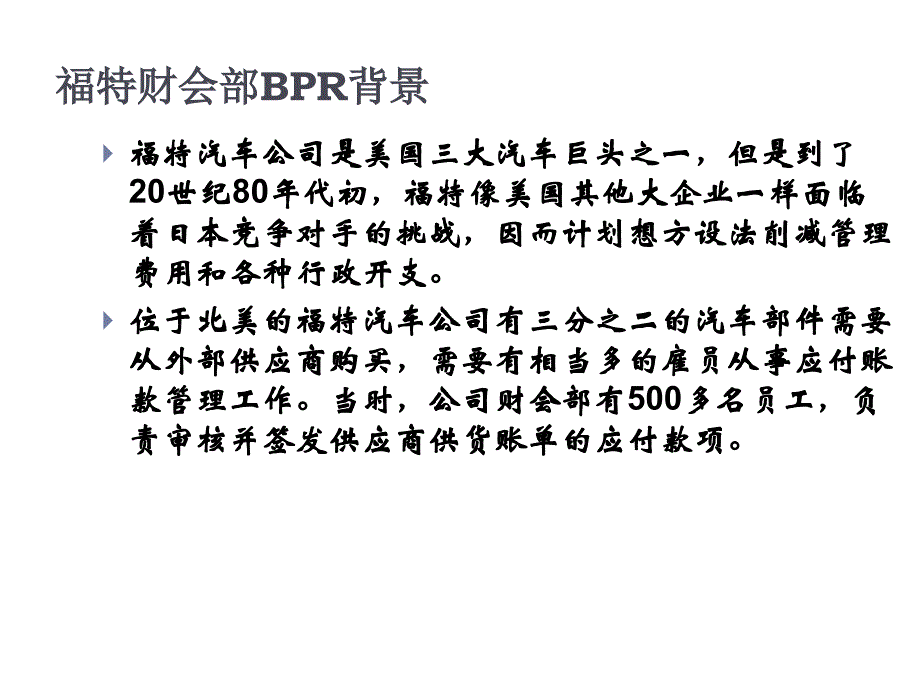 福特财会部BPR背景

福特汽车公司是美国三大汽车巨头之一，但是到了20世纪80年代初，福特像美国其他大企业一样面临着日本竞争对手的挑战，因而计划想方设法削减管理费用和各种行政开支。

位于北美的福特汽车公司有三分之二的汽车部件需要从外部供应商购买，需要有相当多的雇员从事应付账款管理工作。当时，公司财会部有500多名员工，负责审核并签发供应商供货账单的应付款项。